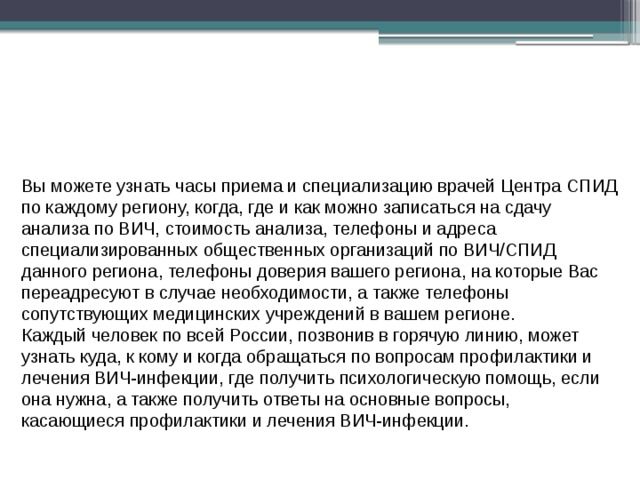 Вы можете узнать часы приема и специализацию врачей Центра СПИД по каждому региону, когда, где и как можно записаться на сдачу анализа по ВИЧ, стоимость анализа, телефоны и адреса специализированных общественных организаций по ВИЧ/СПИД данного региона, телефоны доверия вашего региона, на которые Вас переадресуют в случае необходимости, а также телефоны сопутствующих медицинских учреждений в вашем регионе.
Каждый человек по всей России, позвонив в горячую линию, может узнать куда, к кому и когда обращаться по вопросам профилактики и лечения ВИЧ-инфекции, где получить психологическую помощь, если она нужна, а также получить ответы на основные вопросы, касающиеся профилактики и лечения ВИЧ-инфекции.